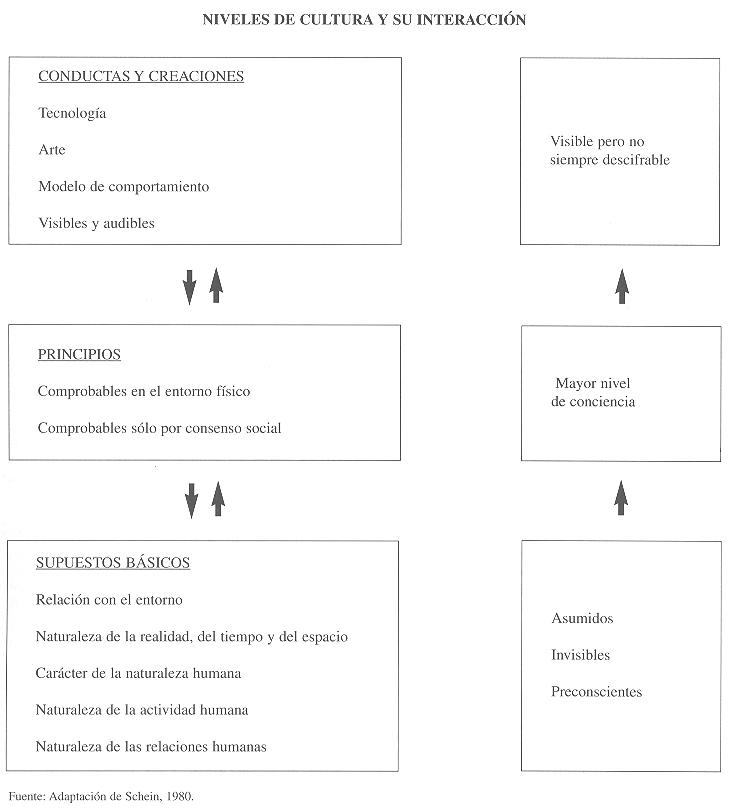 NIVELES DE CULTURA Y SU INTERACCIÓN

CONDUCTAS Y CREACIONES

Tecnología

Arte

Modelo de comportamiento

Visibles y audibles

Visible pero no siempre descifrable

PRINCIPIOS

Comprobables en el entorno físico

Comprobables sólo por consenso social

Mayor nivel de conciencia

SUPUESTOS BÁSICOS

Relación con el entorno

Naturaleza de la realidad, del tiempo y del espacio

Carácter de la naturaleza humana

Naturaleza de la actividad humana

Naturaleza de las relaciones humanas

Asumidos

Invisibles

Preconscientes

Fuente: Adaptación de Schein, 1980.